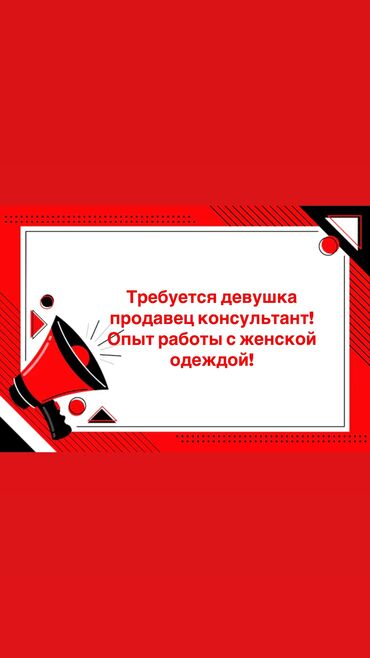 Требуется девушка продавец консультант! Опыт работы с женской одеждой!